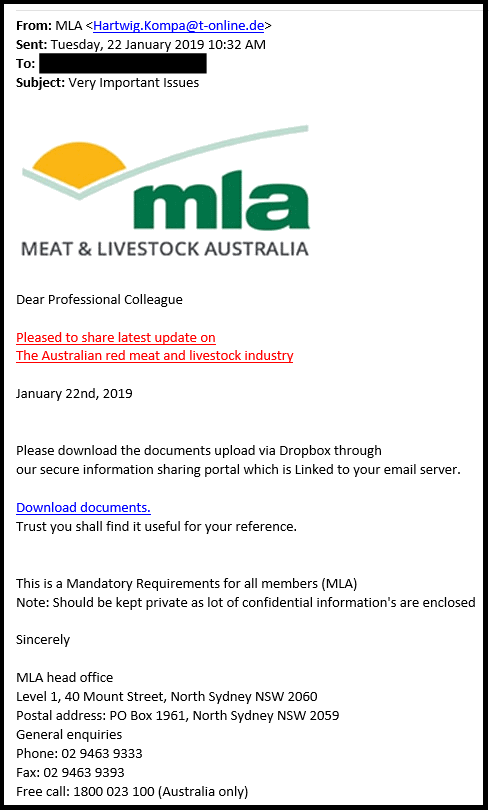 From: MLA <Hartwig.Kompa@t-online.de>
Sent: Tuesday, 22 January 2019 10:32 AM
To:
Subject: Very Important Issues

mla
MEAT & LIVESTOCK AUSTRALIA

Dear Professional Colleague

Pleased to share latest update on
The Australian red meat and livestock industry

January 22nd, 2019

Please download the documents upload via Dropbox through
our secure information sharing portal which is Linked to your email server.

Download documents.
Trust you shall find it useful for your reference.

This is a Mandatory Requirements for all members (MLA)
Note: Should be kept private as lot of confidential information's are enclosed

Sincerely

MLA head office
Level 1, 40 Mount Street, North Sydney NSW 2060
Postal address: PO Box 1961, North Sydney NSW 2059
General enquiries
Phone: 02 9463 9333
Fax: 02 9463 9393
Free call: 1800 023 100 (Australia only)